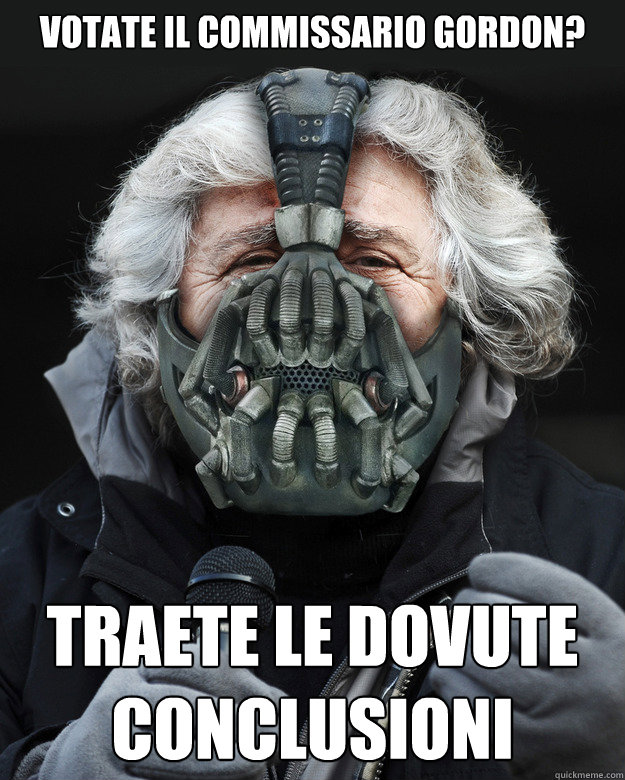 VOTATE IL COMMISSARIO GORDON?

TRAETE LE DOVUTE CONCLUSIONI

quickmeme.com